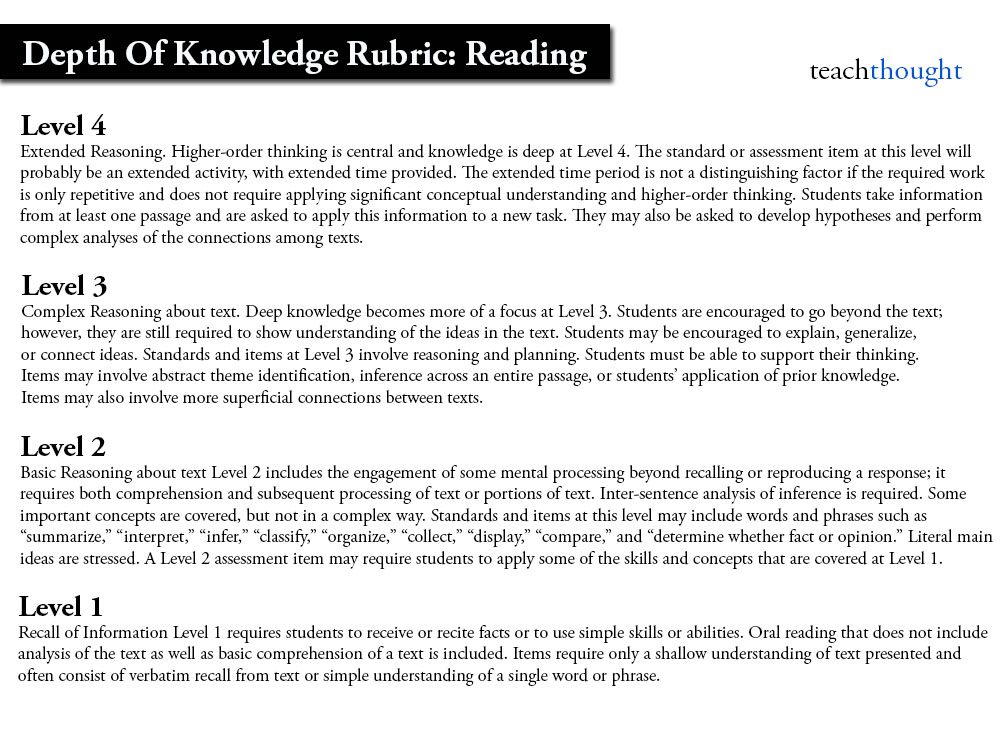 Depth Of Knowledge Rubric: Reading

teachthought

Level 4
Extended Reasoning. Higher-order thinking is central and knowledge is deep at Level 4. The standard or assessment item at this level will probably be an extended activity, with extended time provided. The extended time period is not a distinguishing factor if the required work is only repetitive and does not require applying significant conceptual understanding and higher-order thinking. Students take information from at least one passage and are asked to apply this information to a new task. They may also be asked to develop hypotheses and perform complex analyses of the connections among texts.

Level 3
Complex Reasoning about text. Deep knowledge becomes more of a focus at Level 3. Students are encouraged to go beyond the text; however, they are still required to show understanding of the ideas in the text. Students may be encouraged to explain, generalize, or connect ideas. Standards and items at Level 3 involve reasoning and planning. Students must be able to support their thinking. Items may involve abstract theme identification, inference across an entire passage, or students' application of prior knowledge. Items may also involve more superficial connections between texts.

Level 2
Basic Reasoning about text Level 2 includes the engagement of some mental processing beyond recalling or reproducing a response; it requires both comprehension and subsequent processing of text or portions of text. Inter-sentence analysis of inference is required. Some important concepts are covered, but not in a complex way. Standards and items at this level may include words and phrases such as "summarize," "interpret," "infer," "classify," "organize," "collect," "display," "compare," and "determine whether fact or opinion." Literal main ideas are stressed. A Level 2 assessment item may require students to apply some of the skills and concepts that are covered at Level 1.

Level 1
Recall of Information Level 1 requires students to receive or recite facts or to use simple skills or abilities. Oral reading that does not include analysis of the text as well as basic comprehension of a text is included. Items require only a shallow understanding of text presented and often consist of verbatim recall from text or simple understanding of a single word or phrase.